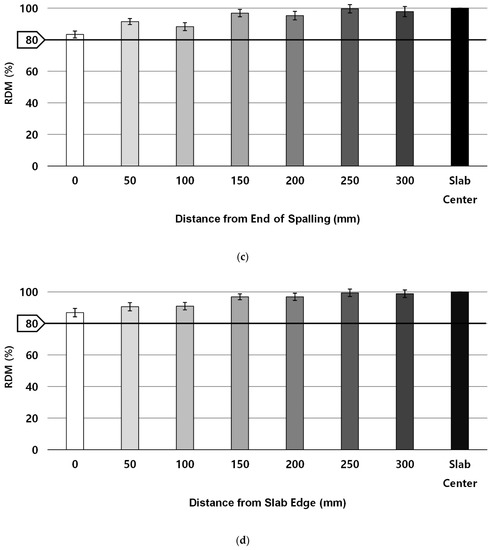 100
80
60
40
20
0
RDM (%)
0
50
100
150
200
250
300
Slab Center
Distance from End of Spalling (mm)

(c)

100
80
60
40
20
0
RDM (%)
0
50
100
150
200
250
300
Slab Center
Distance from Slab Edge (mm)

(d)